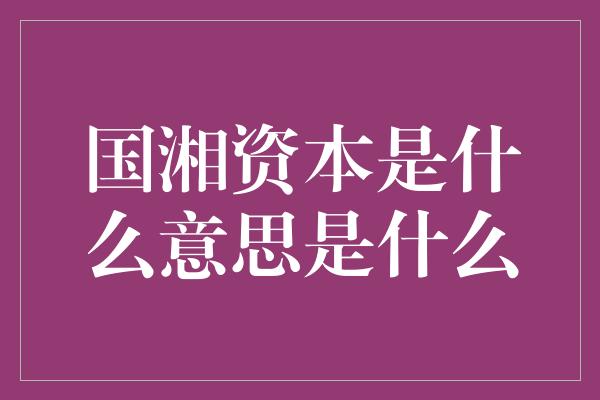 国湘资本是什么意思是什么